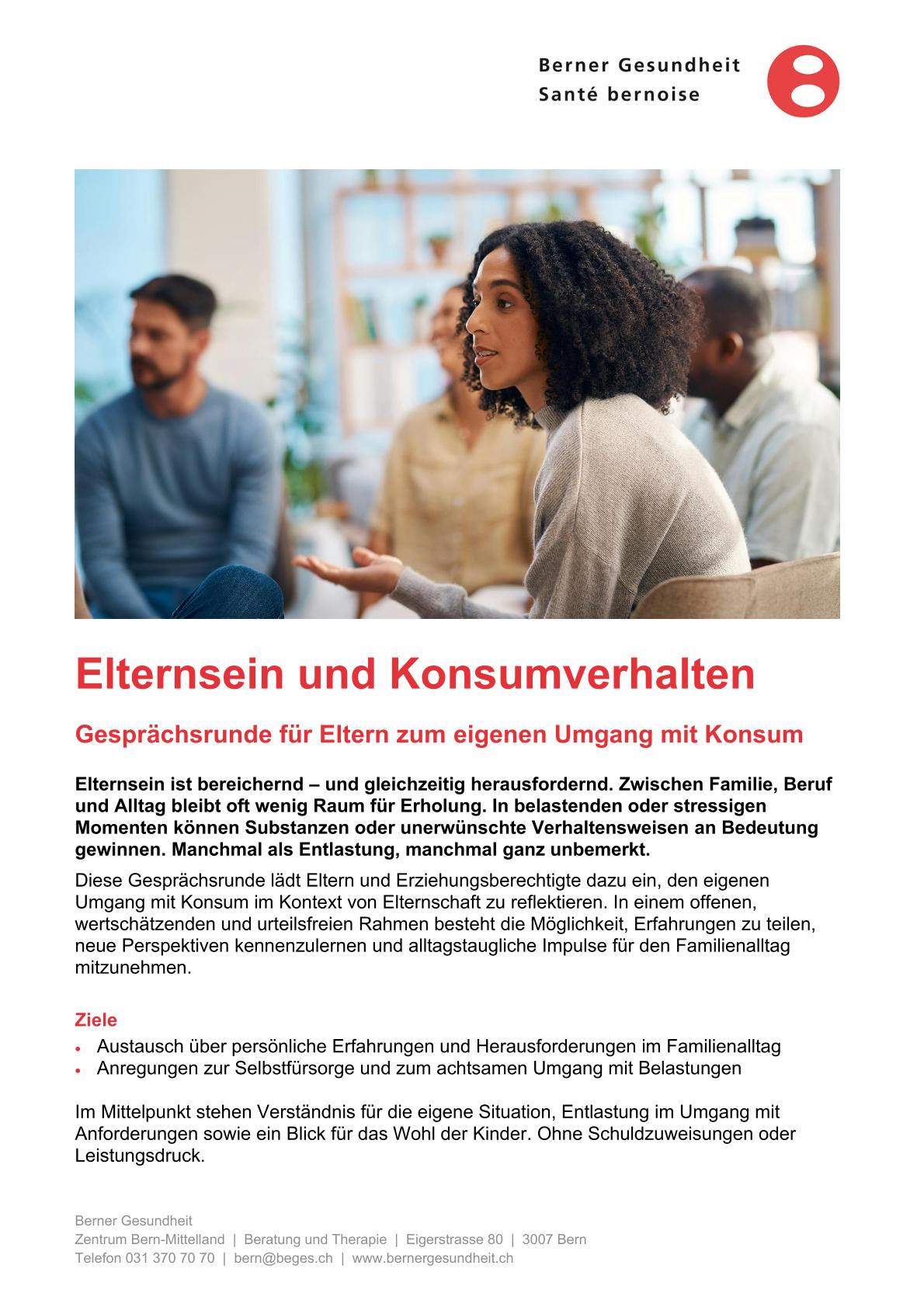 Berner Gesundheit
Santé bernoise

Elternsein und Konsumverhalten

Gesprächsrunde für Eltern zum eigenen Umgang mit Konsum

Elternsein ist bereichernd – und gleichzeitig herausfordernd. Zwischen Familie, Beruf und Alltag bleibt oft wenig Raum für Erholung. In belastenden oder stressigen Momenten können Substanzen oder unerwünschte Verhaltensweisen an Bedeutung gewinnen. Manchmal als Entlastung, manchmal ganz unbemerkt.

Diese Gesprächsrunde lädt Eltern und Erziehungsberechtigte dazu ein, den eigenen Umgang mit Konsum im Kontext von Elternschaft zu reflektieren. In einem offenen, wertschätzenden und urteilsfreien Rahmen besteht die Möglichkeit, Erfahrungen zu teilen, neue Perspektiven kennenzulernen und alltagstaugliche Impulse für den Familienalltag mitzunehmen.

Ziele
• Austausch über persönliche Erfahrungen und Herausforderungen im Familienalltag
• Anregungen zur Selbstfürsorge und zum achtsamen Umgang mit Belastungen

Im Mittelpunkt stehen Verständnis für die eigene Situation, Entlastung im Umgang mit Anforderungen sowie ein Blick für das Wohl der Kinder. Ohne Schuldzuweisungen oder Leistungsdruck.

Berner Gesundheit
Zentrum Bern-Mittelland | Beratung und Therapie | Eigerstrasse 80 | 3007 Bern
Telefon 031 370 70 70 | bern@beges.ch | www.bernergesundheit.ch